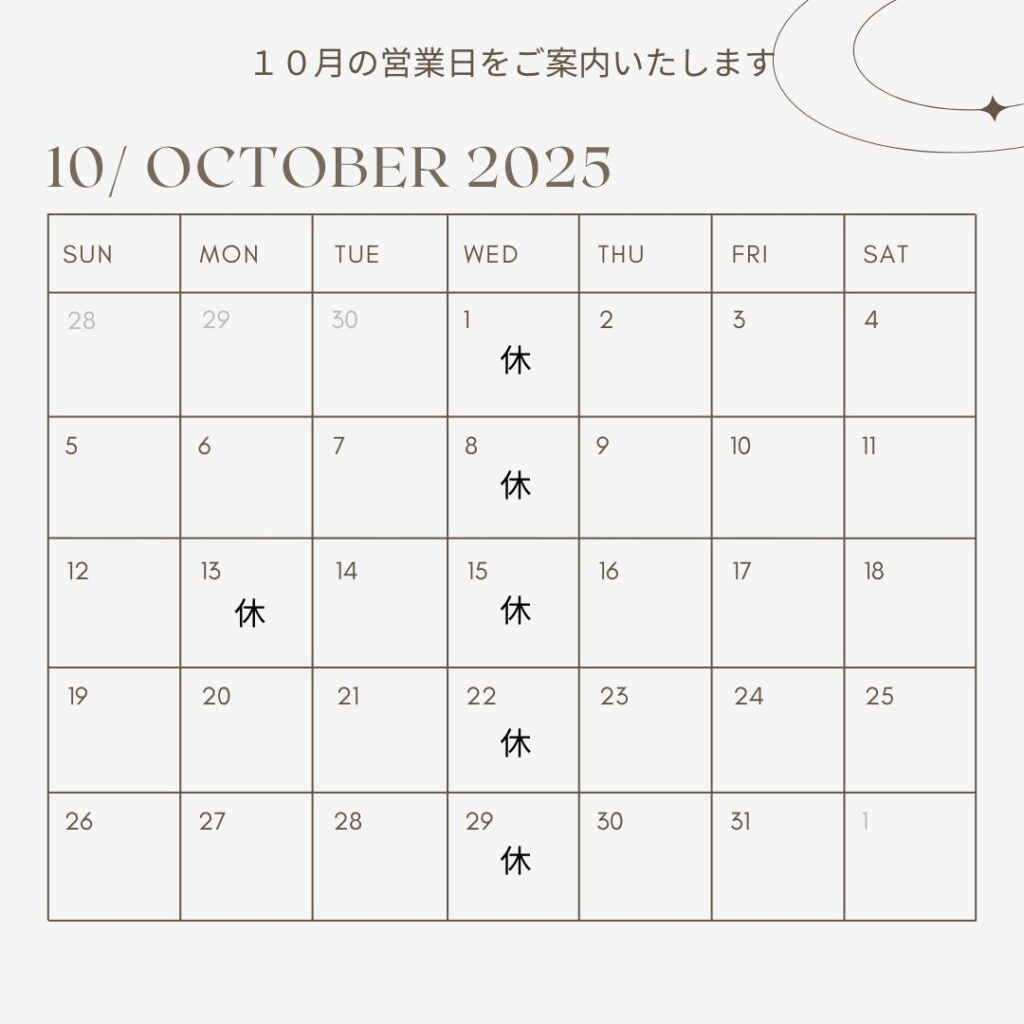 １０月の営業日をご案内いたします

10/ OCTOBER 2025

| SUN | MON | TUE | WED | THU | FRI | SAT |
|---|---|---|---|---|---|---|
| 28 | 29 | 30 | 1 休 | 2 | 3 | 4 |
| 5 | 6 | 7 | 8 休 | 9 | 10 | 11 |
| 12 | 13 休 | 14 | 15 休 | 16 | 17 | 18 |
| 19 | 20 | 21 | 22 休 | 23 | 24 | 25 |
| 26 | 27 | 28 | 29 休 | 30 | 31 | 1 |